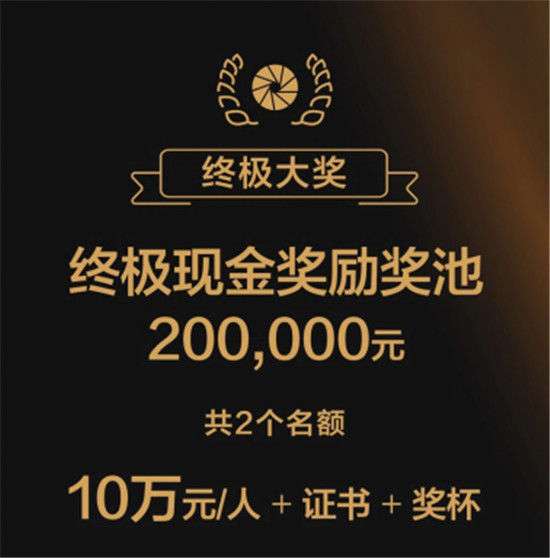 终极大奖

终极现金奖励奖池
200,000元

共2个名额

10万元/人 + 证书 + 奖杯